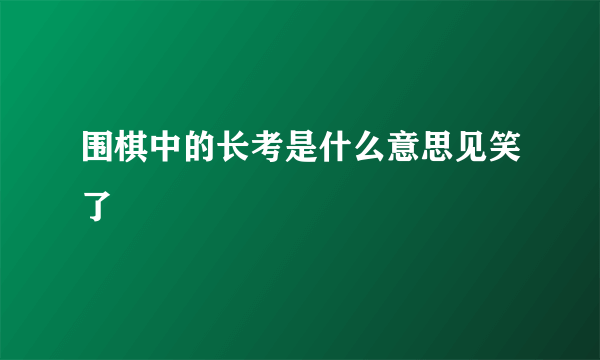 围棋中的长考是什么意思见笑了